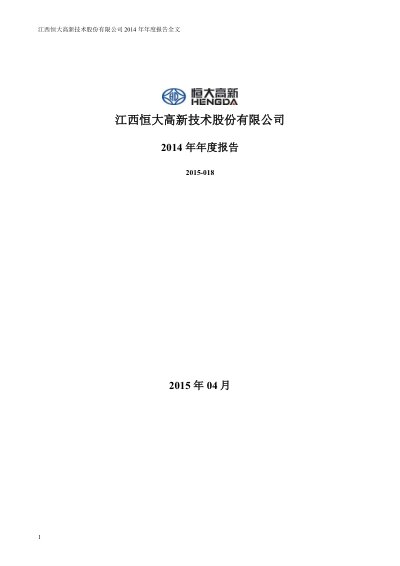 江西恒大高新技术股份有限公司2014年年度报告全文

恒大高新
HENGDA

江西恒大高新技术股份有限公司

2014年年度报告

2015-018

2015年04月

1